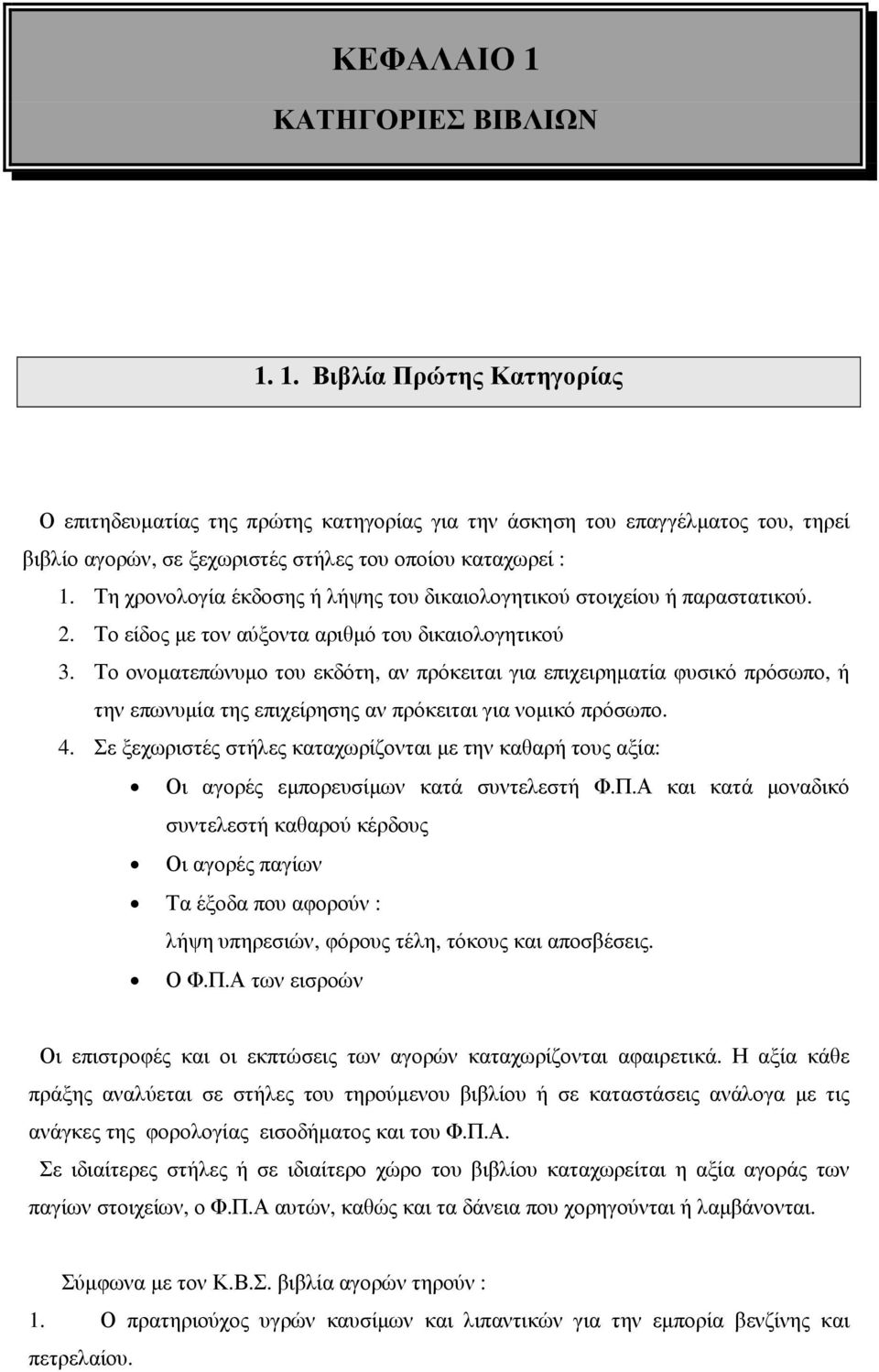 ΚΕΦΑΛΑΙΟ 1
ΚΑΤΗΓΟΡΙΕΣ ΒΙΒΛΙΩΝ

1. 1. Βιβλία Πρώτης Κατηγορίας

Ο επιτηδευματίας της πρώτης κατηγορίας για την άσκηση του επαγγέλματος του, τηρεί βιβλίο αγορών, σε ξεχωριστές στήλες του οποίου καταχωρεί :

1. Τη χρονολογία έκδοσης ή λήψης του δικαιολογητικού στοιχείου ή παραστατικού.
2. Το είδος με τον αύξοντα αριθμό του δικαιολογητικού
3. Το ονοματεπώνυμο του εκδότη, αν πρόκειται για επιχειρηματία φυσικό πρόσωπο, ή την επωνυμία της επιχείρησης αν πρόκειται για νομικό πρόσωπο.
4. Σε ξεχωριστές στήλες καταχωρίζονται με την καθαρή τους αξία:

• Οι αγορές εμπορευσίμων κατά συντελεστή Φ.Π.Α και κατά μοναδικό συντελεστή καθαρού κέρδους
• Οι αγορές παγίων
• Τα έξοδα που αφορούν : λήψη υπηρεσιών, φόρους τέλη, τόκους και αποσβέσεις.
• Ο Φ.Π.Α των εισροών

Οι επιστροφές και οι εκπτώσεις των αγορών καταχωρίζονται αφαιρετικά. Η αξία κάθε πράξης αναλύεται σε στήλες του τηρούμενου βιβλίου ή σε καταστάσεις ανάλογα με τις ανάγκες της φορολογίας εισοδήματος και του Φ.Π.Α.

Σε ιδιαίτερες στήλες ή σε ιδιαίτερο χώρο του βιβλίου καταχωρείται η αξία αγοράς των παγίων στοιχείων, ο Φ.Π.Α αυτών, καθώς και τα δάνεια που χορηγούνται ή λαμβάνονται.

Σύμφωνα με τον Κ.Β.Σ. βιβλία αγορών τηρούν :

1. Ο πρατηριούχος υγρών καυσίμων και λιπαντικών για την εμπορία βενζίνης και πετρελαίου.